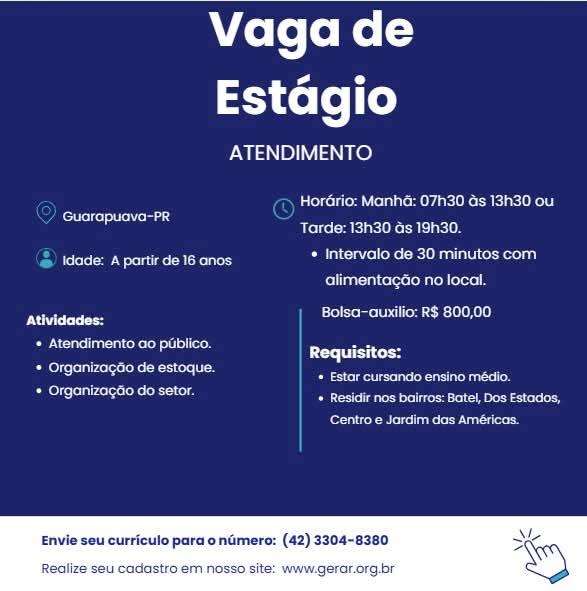 Vaga de Estágio

ATENDIMENTO

Guarapuava-PR

Idade: A partir de 16 anos

Atividades:
• Atendimento ao público.
• Organização de estoque.
• Organização do setor.

Horário: Manhã: 07h30 às 13h30 ou Tarde: 13h30 às 19h30.
• Intervalo de 30 minutos com alimentação no local.

Bolsa-auxilio: R$ 800,00

Requisitos:
• Estar cursando ensino médio.
• Residir nos bairros: Batel, Dos Estados, Centro e Jardim das Américas.

Envie seu currículo para o número: (42) 3304-8380

Realize seu cadastro em nosso site: www.gerar.org.br